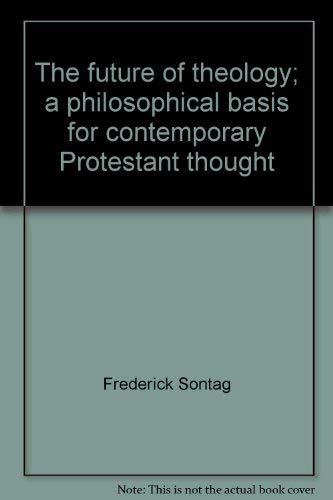 The future of theology; a philosophical basis for contemporary Protestant thought

Frederick Sontag

Note: This is not the actual book cover